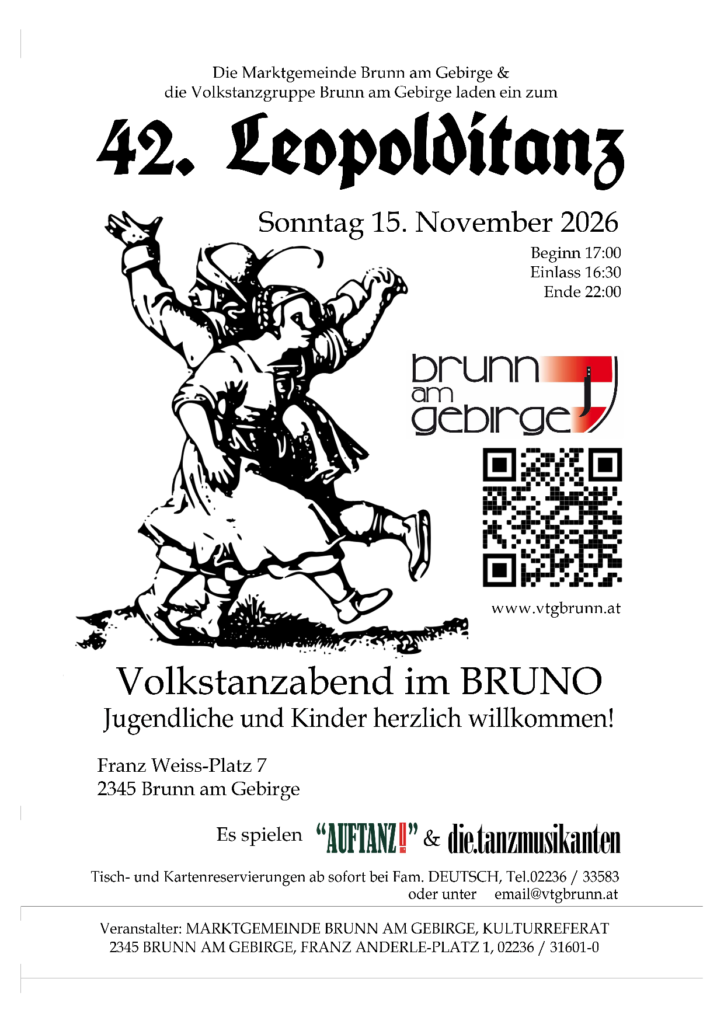 Die Marktgemeinde Brunn am Gebirge &
die Volkstanzgruppe Brunn am Gebirge laden ein zum

42. Leopolditanz

Sonntag 15. November 2026

Beginn 17:00
Einlass 16:30
Ende 22:00

brunn am gebirge

www.vtgbrunn.at

Volkstanzabend im BRUNO
Jugendliche und Kinder herzlich willkommen!

Franz Weiss-Platz 7
2345 Brunn am Gebirge

Es spielen "AUFTANZ!" & die.tanzmusikanten

Tisch- und Kartenreservierungen ab sofort bei Fam. DEUTSCH, Tel.02236 / 33583
oder unter email@vtgbrunn.at

Veranstalter: MARKTGEMEINDE BRUNN AM GEBIRGE, KULTURREFERAT
2345 BRUNN AM GEBIRGE, FRANZ ANDERLE-PLATZ 1, 02236 / 31601-0